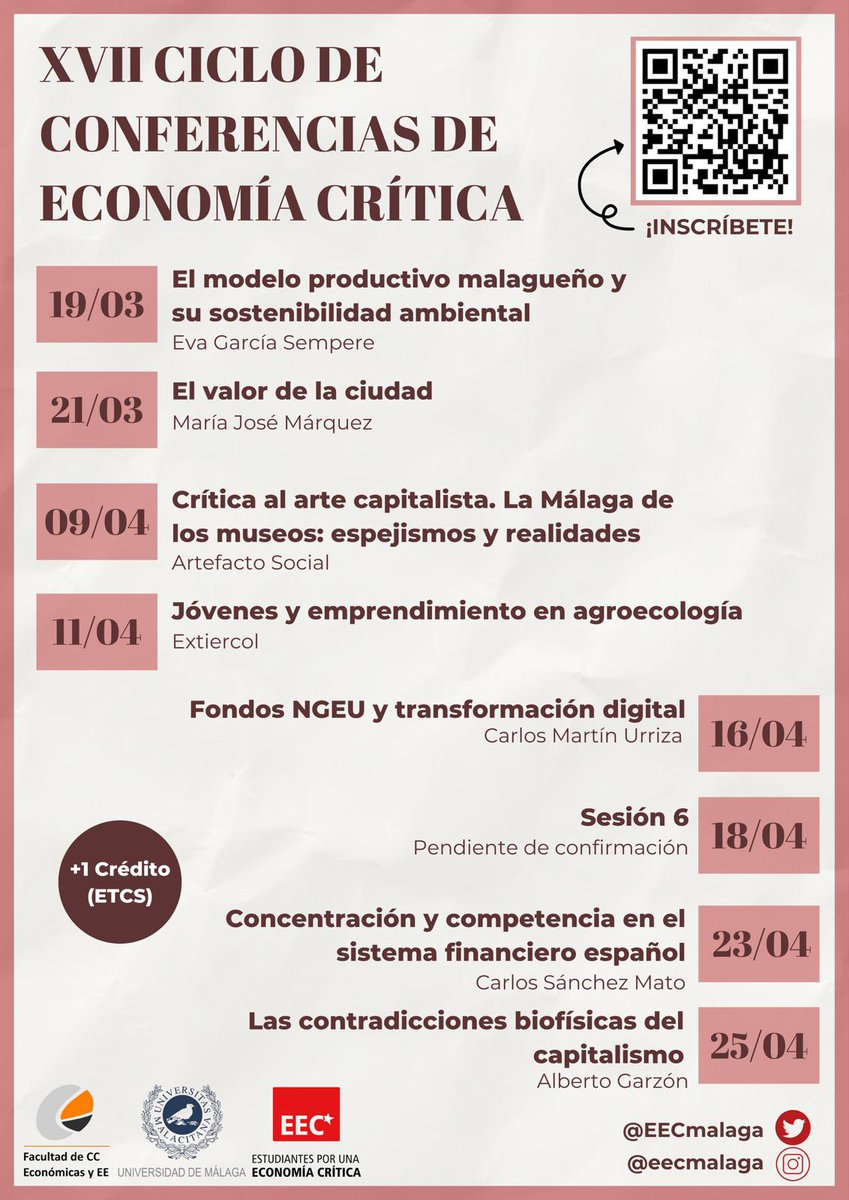 XVII CICLO DE CONFERENCIAS DE ECONOMÍA CRÍTICA

¡INSCRÍBETE!

19/03 El modelo productivo malagueño y su sostenibilidad ambiental
Eva García Sempere

21/03 El valor de la ciudad
María José Márquez

09/04 Crítica al arte capitalista. La Málaga de los museos: espejismos y realidades
Artefacto Social

11/04 Jóvenes y emprendimiento en agroecología
Extiercol

Fondos NGEU y transformación digital
Carlos Martín Urriza 16/04

Sesión 6
Pendiente de confirmación 18/04

+1 Crédito (ETCS)

Concentración y competencia en el sistema financiero español
Carlos Sánchez Mato 23/04

Las contradicciones biofísicas del capitalismo
Alberto Garzón 25/04

Facultad de CC Económicas y EE

UNIVERSITAS MALACITANA
UNIVERSIDAD DE MÁLAGA

EEC
ESTUDIANTES POR UNA ECONOMÍA CRÍTICA

@EECmalaga
@eecmalaga